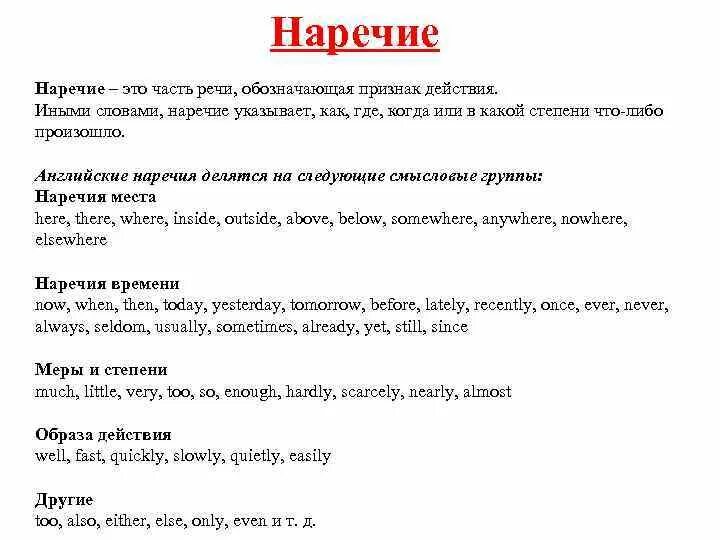 Наречие

Наречие – это часть речи, обозначающая признак действия.
Иными словами, наречие указывает, как, где, когда или в какой степени что-либо произошло.

Английские наречия делятся на следующие смысловые группы:
Наречия места
here, there, where, inside, outside, above, below, somewhere, anywhere, nowhere, elsewhere

Наречия времени
now, when, then, today, yesterday, tomorrow, before, lately, recently, once, ever, never, always, seldom, usually, sometimes, already, yet, still, since

Меры и степени
much, little, very, too, so, enough, hardly, scarcely, nearly, almost

Образа действия
well, fast, quickly, slowly, quietly, easily

Другие
too, also, either, else, only, even и т. д.